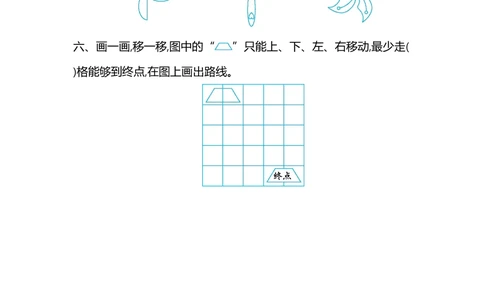 六、画一画,移一移,图中的“ ”只能上、下、左、右移动,最少走( )格能够到终点,在图上画出路线。

终点